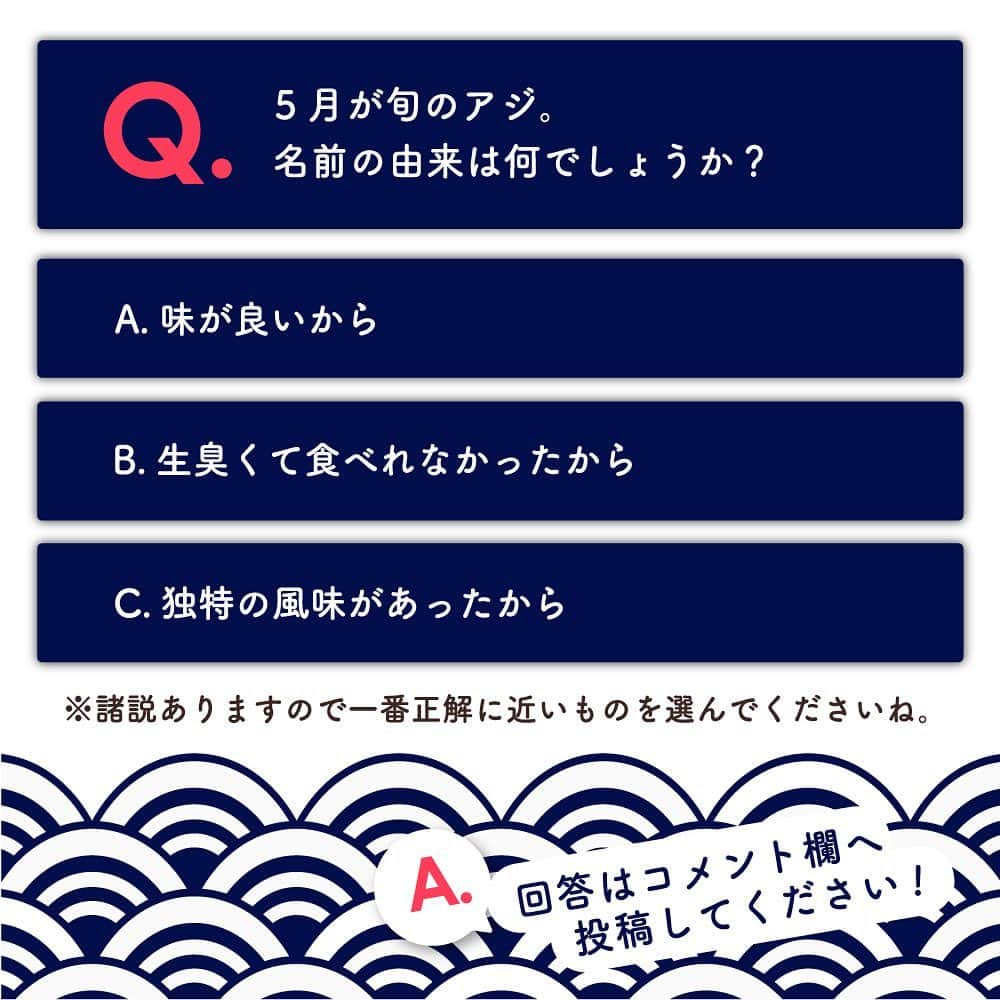 Q. 5月が旬のアジ。
名前の由来は何でしょうか？

A. 味が良いから

B. 生臭くて食べれなかったから

C. 独特の風味があったから

※諸説ありますので一番正解に近いものを選んでくださいね。

A. 回答はコメント欄へ
投稿してください！